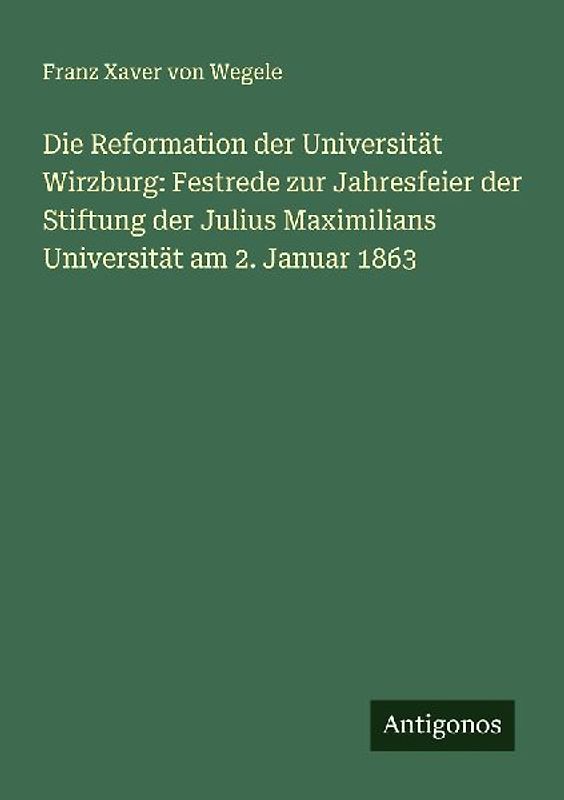 Franz Xaver von Wegele

Die Reformation der Universität Wirzburg: Festrede zur Jahresfeier der Stiftung der Julius Maximilians Universität am 2. Januar 1863

Antigonos